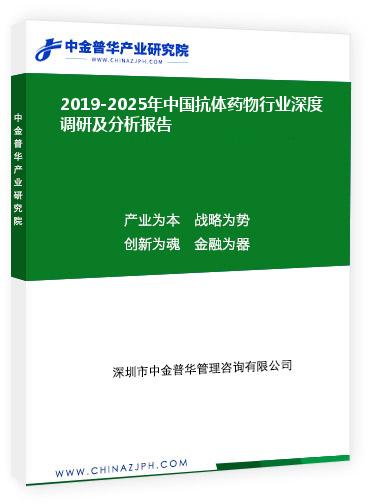 中金普华产业研究院
WWW.CHINAZJPH.COM

中金普华产业研究院

2019-2025年中国抗体药物行业深度调研及分析报告

产业为本　战略为势
创新为魂　金融为器

深圳市中金普华管理咨询有限公司

WWW.CHINAZJPH.COM